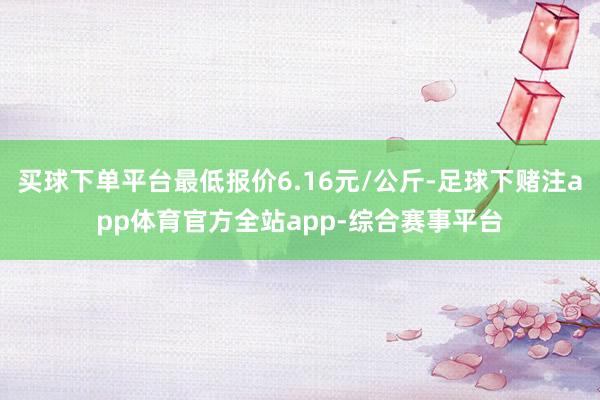 买球下单平台最低报价6.16元/公斤-足球下赌注app体育官方全站app-综合赛事平台